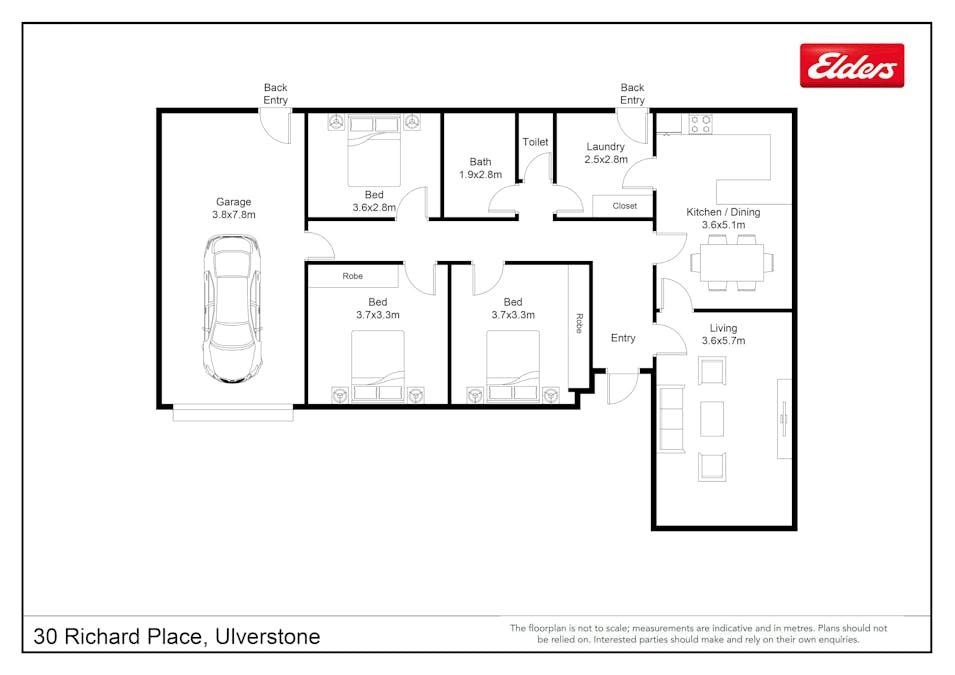 Elders

Back Entry

Back Entry

Garage
3.8x7.8m

Bed
3.6x2.8m

Bath
1.9x2.8m

Toilet

Laundry
2.5x2.8m

Closet

Kitchen / Dining
3.6x5.1m

Robe

Bed
3.7x3.3m

Bed
3.7x3.3m

Robe

Entry

Living
3.6x5.7m

30 Richard Place, Ulverstone

The floorplan is not to scale; measurements are indicative and in metres. Plans should not be relied on. Interested parties should make and rely on their own enquiries.